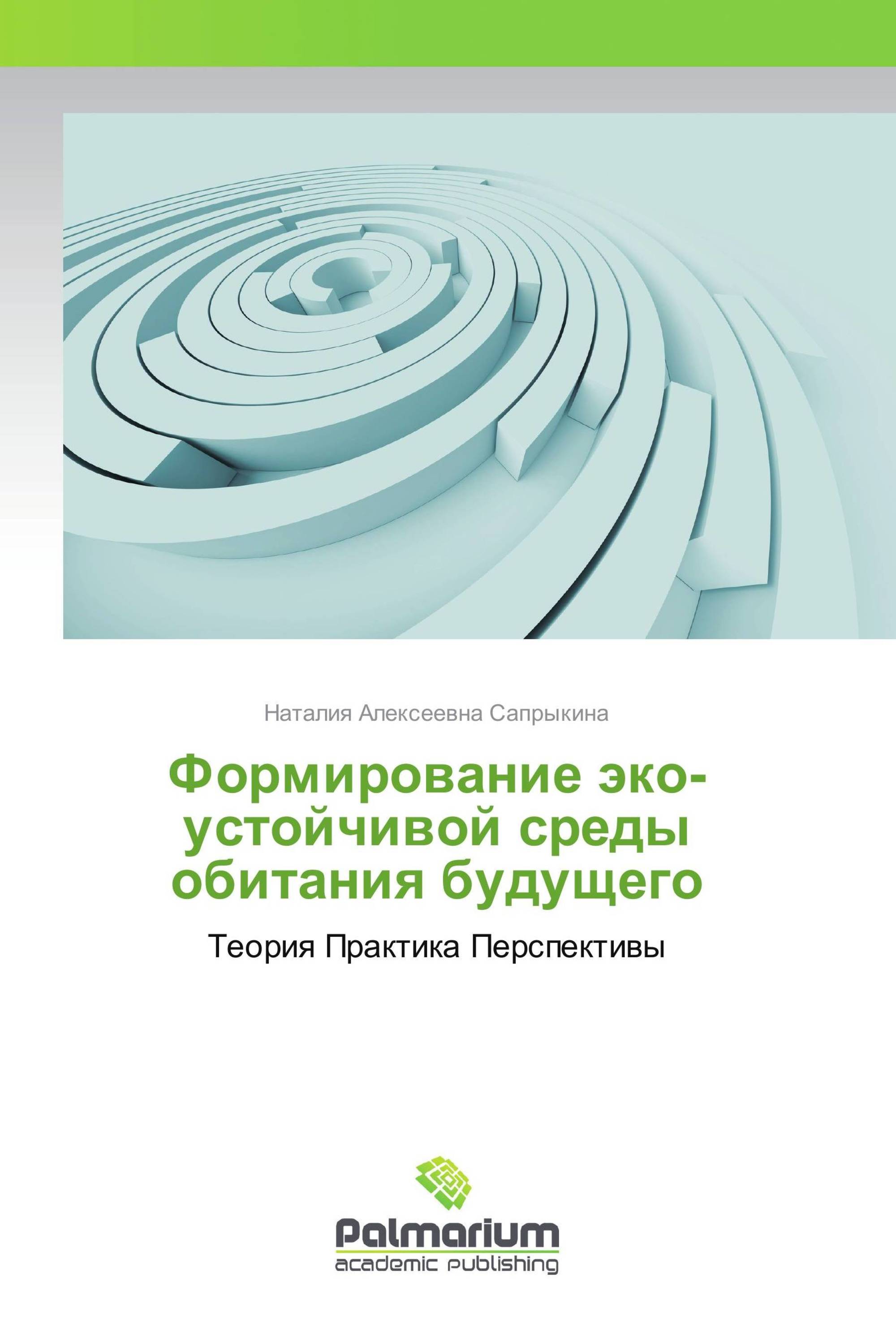 Наталия Алексеевна Сапрыкина

Формирование эко-устойчивой среды обитания будущего

Теория Практика Перспективы

Palmarium
academic publishing